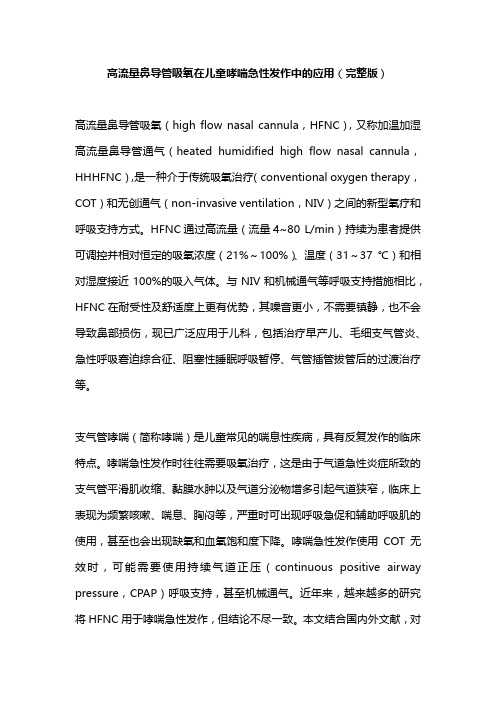 高流量鼻导管吸氧在儿童哮喘急性发作中的应用（完整版）

高流量鼻导管吸氧（high flow nasal cannula，HFNC），又称加温加湿高流量鼻导管通气（heated humidified high flow nasal cannula，HHHFNC），是一种介于传统吸氧治疗（conventional oxygen therapy，COT）和无创通气（non-invasive ventilation，NIV）之间的新型氧疗和呼吸支持方式。HFNC 通过高流量（流量 4~80 L/min）持续为患者提供可调控并相对恒定的吸氧浓度（21%～100%）、温度（31～37 ℃）和相对湿度接近 100%的吸入气体。与 NIV 和机械通气等呼吸支持措施相比，HFNC 在耐受性及舒适度上更有优势，其噪音更小，不需要镇静，也不会导致鼻部损伤，现已广泛应用于儿科，包括治疗早产儿、毛细支气管炎、急性呼吸窘迫综合征、阻塞性睡眠呼吸暂停、气管插管拔管后的过渡治疗等。

支气管哮喘（简称哮喘）是儿童常见的喘息性疾病，具有反复发作的临床特点。哮喘急性发作时往往需要吸氧治疗，这是由于气道急性炎症所致的支气管平滑肌收缩、黏膜水肿以及气道分泌物增多引起气道狭窄，临床上表现为频繁咳嗽、喘息、胸闷等，严重时可出现呼吸急促和辅助呼吸肌的使用，甚至也会出现缺氧和血氧饱和度下降。哮喘急性发作使用 COT 无效时，可能需要使用持续气道正压（continuous positive airway pressure，CPAP）呼吸支持，甚至机械通气。近年来，越来越多的研究将 HFNC 用于哮喘急性发作，但结论不尽一致。本文结合国内外文献，对